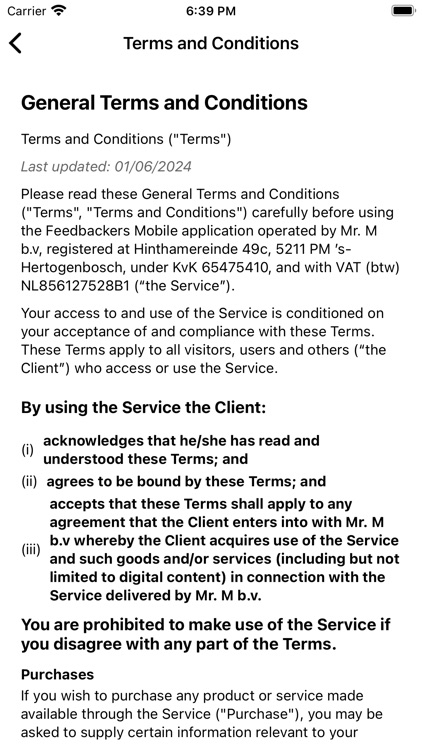 Carrier 6:39 PM

Terms and Conditions

General Terms and Conditions

Terms and Conditions ("Terms")

Last updated: 01/06/2024

Please read these General Terms and Conditions ("Terms", "Terms and Conditions") carefully before using the Feedbackers Mobile application operated by Mr. M b.v, registered at Hinthamereinde 49c, 5211 PM 's-Hertogenbosch, under KvK 65475410, and with VAT (btw) NL856127528B1 ("the Service").

Your access to and use of the Service is conditioned on your acceptance of and compliance with these Terms. These Terms apply to all visitors, users and others ("the Client") who access or use the Service.

By using the Service the Client:

(i) acknowledges that he/she has read and understood these Terms; and

(ii) agrees to be bound by these Terms; and

(iii) accepts that these Terms shall apply to any agreement that the Client enters into with Mr. M b.v whereby the Client acquires use of the Service and such goods and/or services (including but not limited to digital content) in connection with the Service delivered by Mr. M b.v.

You are prohibited to make use of the Service if you disagree with any part of the Terms.

Purchases

If you wish to purchase any product or service made available through the Service ("Purchase"), you may be asked to supply certain information relevant to your